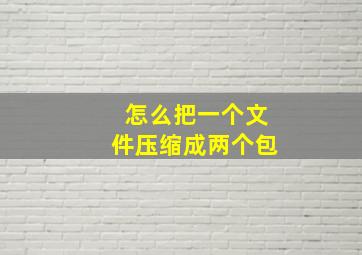 怎么把一个文件压缩成两个包